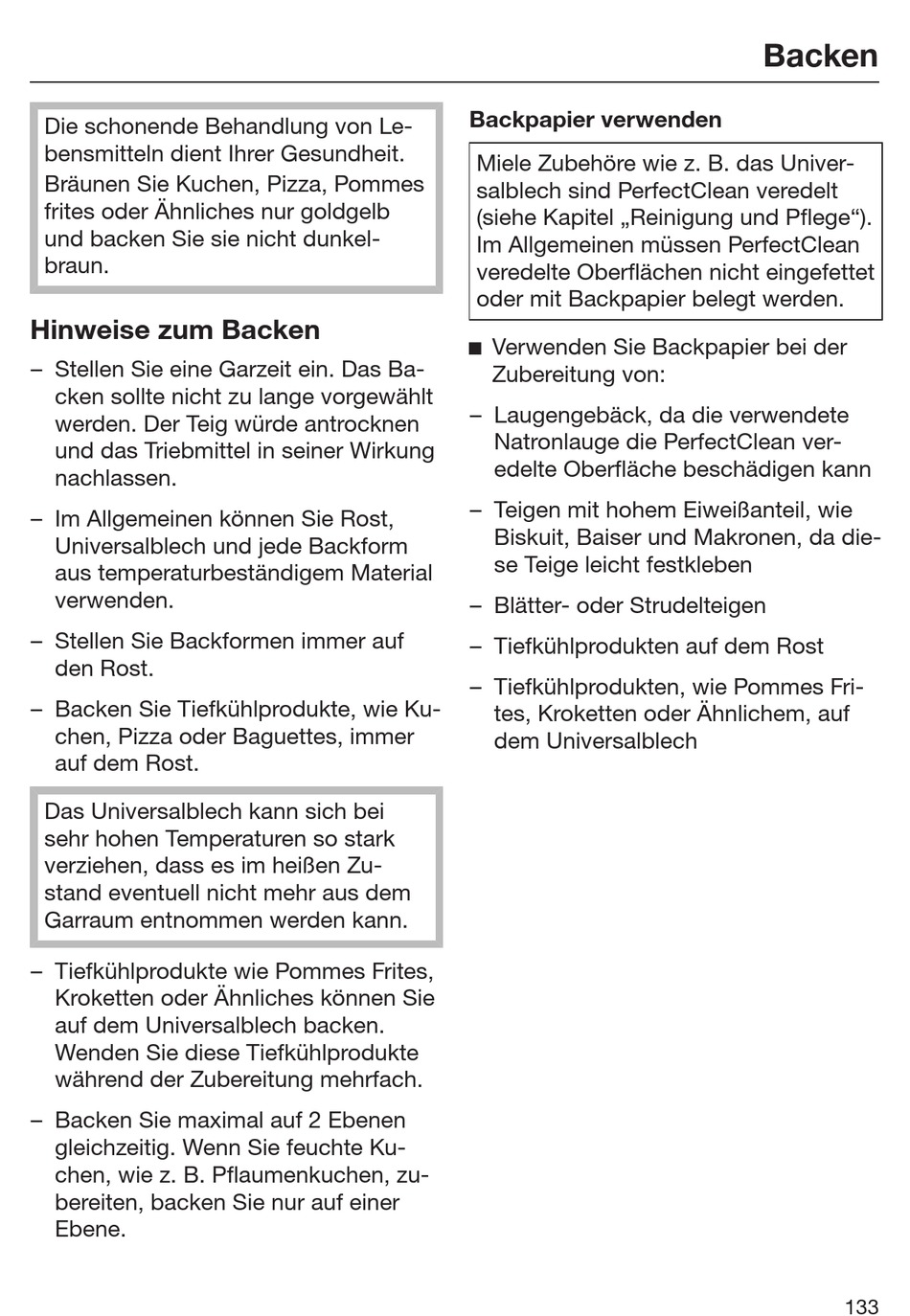 Backen

Die schonende Behandlung von Lebensmitteln dient Ihrer Gesundheit.
Bräunen Sie Kuchen, Pizza, Pommes frites oder Ähnliches nur goldgelb und backen Sie sie nicht dunkelbraun.

Hinweise zum Backen

– Stellen Sie eine Garzeit ein. Das Backen sollte nicht zu lange vorgewählt werden. Der Teig würde antrocknen und das Triebmittel in seiner Wirkung nachlassen.

– Im Allgemeinen können Sie Rost, Universalblech und jede Backform aus temperaturbeständigem Material verwenden.

– Stellen Sie Backformen immer auf den Rost.

– Backen Sie Tiefkühlprodukte, wie Kuchen, Pizza oder Baguettes, immer auf dem Rost.

Das Universalblech kann sich bei sehr hohen Temperaturen so stark verziehen, dass es im heißen Zustand eventuell nicht mehr aus dem Garraum entnommen werden kann.

– Tiefkühlprodukte wie Pommes Frites, Kroketten oder Ähnliches können Sie auf dem Universalblech backen. Wenden Sie diese Tiefkühlprodukte während der Zubereitung mehrfach.

– Backen Sie maximal auf 2 Ebenen gleichzeitig. Wenn Sie feuchte Kuchen, wie z. B. Pflaumenkuchen, zubereiten, backen Sie nur auf einer Ebene.

Backpapier verwenden

Miele Zubehöre wie z. B. das Universalblech sind PerfectClean veredelt (siehe Kapitel „Reinigung und Pflege“). Im Allgemeinen müssen PerfectClean veredelte Oberflächen nicht eingefettet oder mit Backpapier belegt werden.

■ Verwenden Sie Backpapier bei der Zubereitung von:

– Laugengebäck, da die verwendete Natronlauge die PerfectClean veredelte Oberfläche beschädigen kann

– Teigen mit hohem Eiweißanteil, wie Biskuit, Baiser und Makronen, da diese Teige leicht festkleben

– Blätter- oder Strudelteigen

– Tiefkühlprodukten auf dem Rost

– Tiefkühlprodukten, wie Pommes Frites, Kroketten oder Ähnlichem, auf dem Universalblech

133